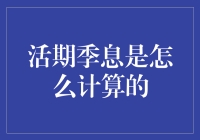 活期季息是怎么计算的